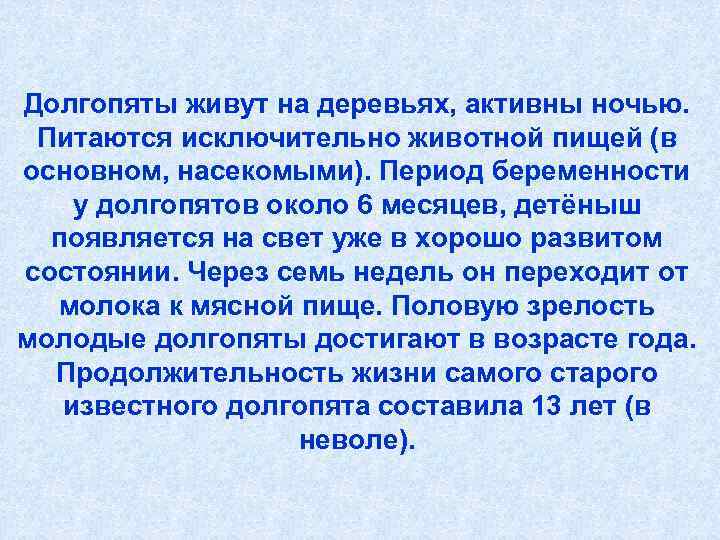 Долгопяты живут на деревьях, активны ночью. Питаются исключительно животной пищей (в основном, насекомыми). Период беременности у долгопятов около 6 месяцев, детёныш появляется на свет уже в хорошо развитом состоянии. Через семь недель он переходит от молока к мясной пище. Половую зрелость молодые долгопяты достигают в возрасте года. Продолжительность жизни самого старого известного долгопята составила 13 лет (в неволе).